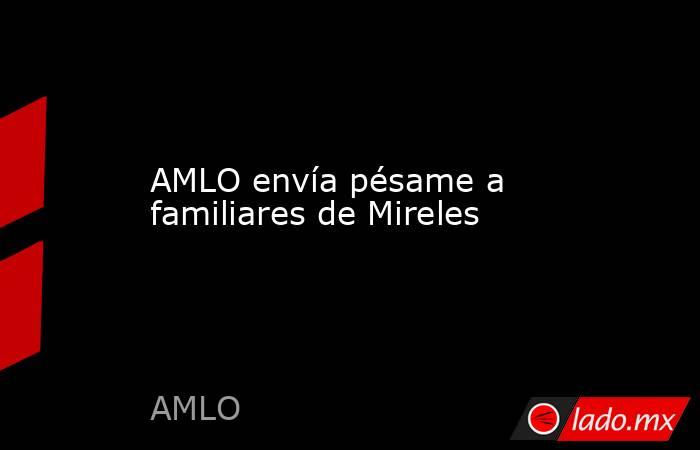 AMLO envía pésame a familiares de Mireles

AMLO

lado.mx